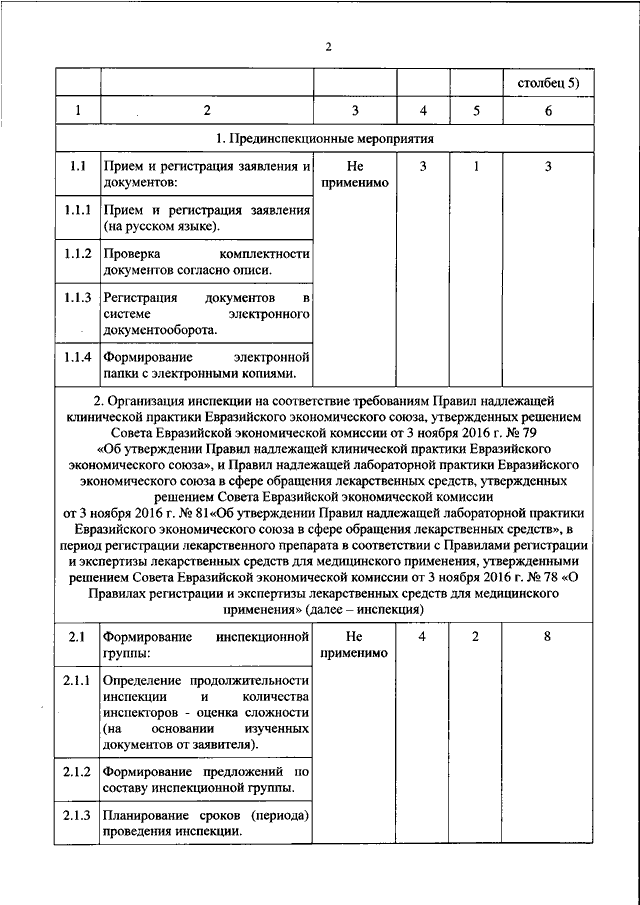 2

| | | | | | столбец 5) |
|---|---|---|---|---|---|
| 1 | 2 | 3 | 4 | 5 | 6 |
| 1. Прединспекционные мероприятия | | | | | |
| 1.1 | Прием и регистрация заявления и документов: | Не применимо | 3 | 1 | 3 |
| 1.1.1 | Прием и регистрация заявления (на русском языке). | | | | |
| 1.1.2 | Проверка комплектности документов согласно описи. | | | | |
| 1.1.3 | Регистрация документов в системе электронного документооборота. | | | | |
| 1.1.4 | Формирование электронной папки с электронными копиями. | | | | |
| 2. Организация инспекции на соответствие требованиям Правил надлежащей клинической практики Евразийского экономического союза, утвержденных решением Совета Евразийской экономической комиссии от 3 ноября 2016 г. № 79 «Об утверждении Правил надлежащей клинической практики Евразийского экономического союза», и Правил надлежащей лабораторной практики Евразийского экономического союза в сфере обращения лекарственных средств, утвержденных решением Совета Евразийской экономической комиссии от 3 ноября 2016 г. № 81«Об утверждении Правил надлежащей лабораторной практики Евразийского экономического союза в сфере обращения лекарственных средств», в период регистрации лекарственного препарата в соответствии с Правилами регистрации и экспертизы лекарственных средств для медицинского применения, утвержденными решением Совета Евразийской экономической комиссии от 3 ноября 2016 г. № 78 «О Правилах регистрации и экспертизы лекарственных средств для медицинского применения» (далее – инспекция) | | | | | |
| 2.1 | Формирование инспекционной группы: | Не применимо | 4 | 2 | 8 |
| 2.1.1 | Определение продолжительности инспекции и количества инспекторов - оценка сложности (на основании изученных документов от заявителя). | | | | |
| 2.1.2 | Формирование предложений по составу инспекционной группы. | | | | |
| 2.1.3 | Планирование сроков (периода) проведения инспекции. | | | | |